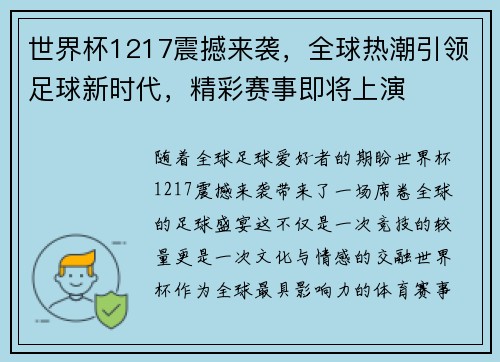 世界杯1217震撼来袭，全球热潮引领足球新时代，精彩赛事即将上演

随着全球足球爱好者的期盼世界杯1217震撼来袭带来了一场席卷全球的足球盛宴这不仅是一次竞技的较量更是一次文化与情感的交融世界杯作为全球最具影响力的体育赛事